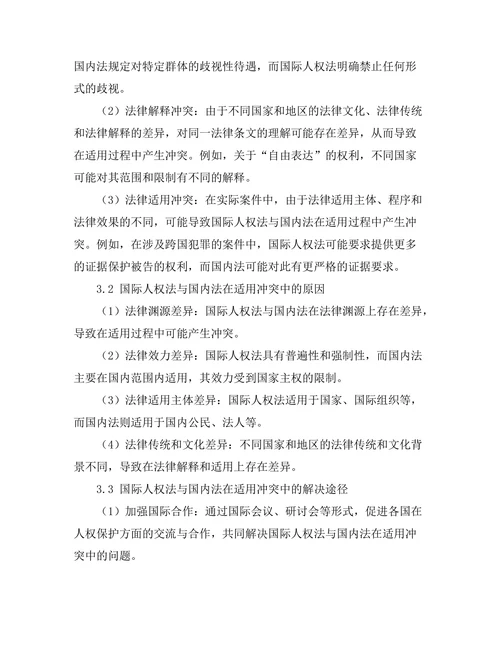 国内法规定对特定群体的歧视性待遇，而国际人权法明确禁止任何形式的歧视。

（2）法律解释冲突：由于不同国家和地区的法律文化、法律传统和法律解释的差异，对同一法律条文的理解可能存在差异，从而导致在适用过程中产生冲突。例如，关于“自由表达”的权利，不同国家可能对其范围和限制有不同的解释。

（3）法律适用冲突：在实际案件中，由于法律适用主体、程序和法律效果的不同，可能导致国际人权法与国内法在适用过程中产生冲突。例如，在涉及跨国犯罪的案件中，国际人权法可能要求提供更多的证据保护被告的权利，而国内法可能对此有更严格的证据要求。

3.2 国际人权法与国内法在适用冲突中的原因

（1）法律渊源差异：国际人权法与国内法在法律渊源上存在差异，导致在适用过程中可能产生冲突。

（2）法律效力差异：国际人权法具有普遍性和强制性，而国内法主要在国内范围内适用，其效力受到国家主权的限制。

（3）法律适用主体差异：国际人权法适用于国家、国际组织等，而国内法则适用于国内公民、法人等。

（4）法律传统和文化差异：不同国家和地区的法律传统和文化背景不同，导致在法律解释和适用上存在差异。

3.3 国际人权法与国内法在适用冲突中的解决途径

（1）加强国际合作：通过国际会议、研讨会等形式，促进各国在人权保护方面的交流与合作，共同解决国际人权法与国内法在适用冲突中的问题。